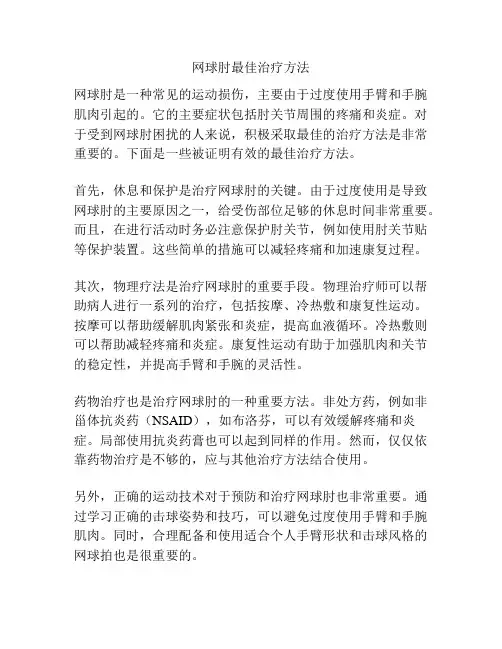 网球肘最佳治疗方法

网球肘是一种常见的运动损伤，主要由于过度使用手臂和手腕肌肉引起的。它的主要症状包括肘关节周围的疼痛和炎症。对于受到网球肘困扰的人来说，积极采取最佳的治疗方法是非常重要的。下面是一些被证明有效的最佳治疗方法。

首先，休息和保护是治疗网球肘的关键。由于过度使用是导致网球肘的主要原因之一，给受伤部位足够的休息时间非常重要。而且，在进行活动时务必注意保护肘关节，例如使用肘关节贴等保护装置。这些简单的措施可以减轻疼痛和加速康复过程。

其次，物理疗法是治疗网球肘的重要手段。物理治疗师可以帮助病人进行一系列的治疗，包括按摩、冷热敷和康复性运动。按摩可以帮助缓解肌肉紧张和炎症，提高血液循环。冷热敷则可以帮助减轻疼痛和炎症。康复性运动有助于加强肌肉和关节的稳定性，并提高手臂和手腕的灵活性。

药物治疗也是治疗网球肘的一种重要方法。非处方药，例如非甾体抗炎药（NSAID），如布洛芬，可以有效缓解疼痛和炎症。局部使用抗炎药膏也可以起到同样的作用。然而，仅仅依靠药物治疗是不够的，应与其他治疗方法结合使用。

另外，正确的运动技术对于预防和治疗网球肘也非常重要。通过学习正确的击球姿势和技巧，可以避免过度使用手臂和手腕肌肉。同时，合理配备和使用适合个人手臂形状和击球风格的网球拍也是很重要的。